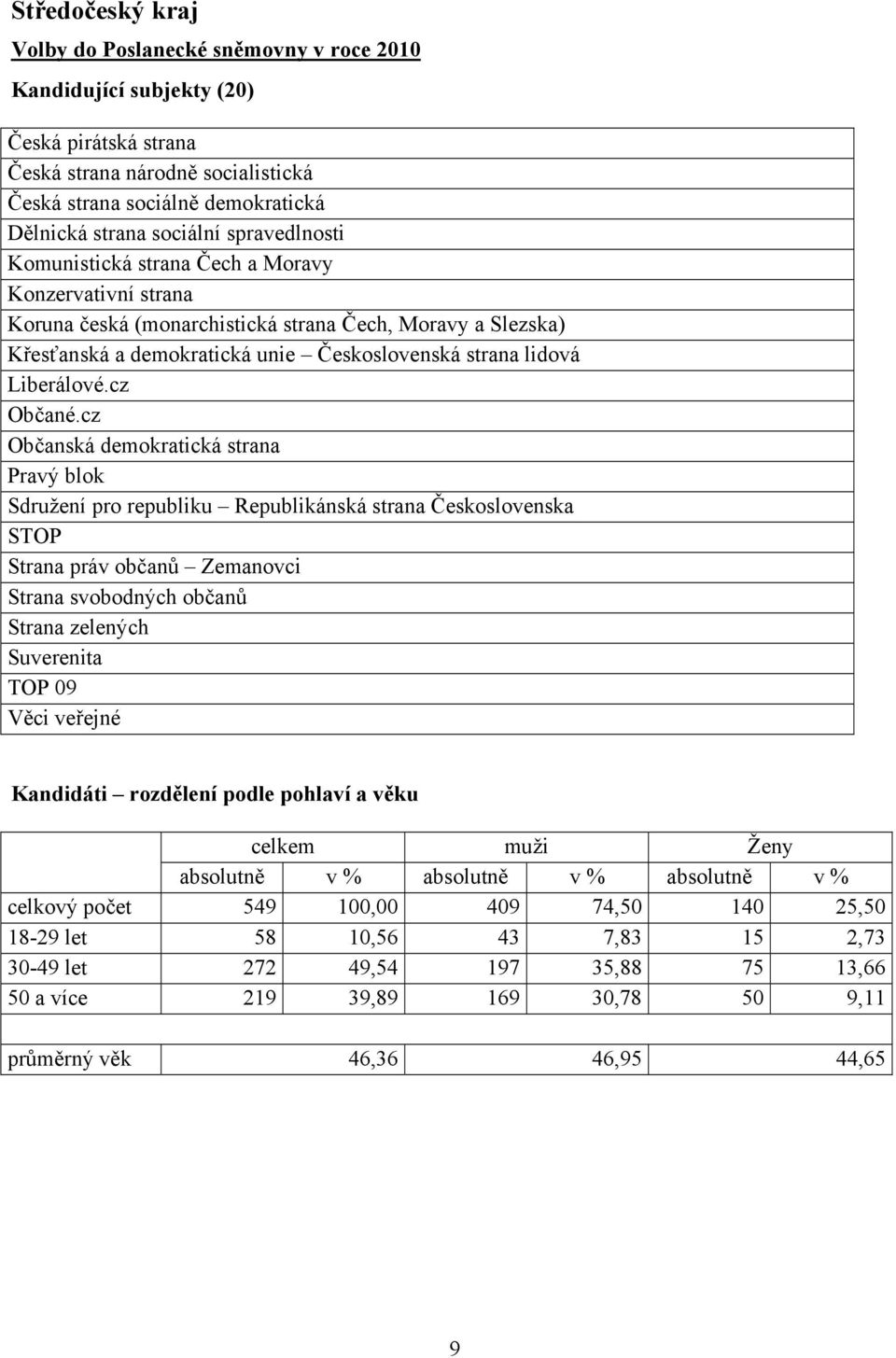 Středočeský kraj

Volby do Poslanecké sněmovny v roce 2010

Kandidující subjekty (20)

| |
|---|
| Česká pirátská strana |
| Česká strana národně socialistická |
| Česká strana sociálně demokratická |
| Dělnická strana sociální spravedlnosti |
| Komunistická strana Čech a Moravy |
| Konzervativní strana |
| Koruna česká (monarchistická strana Čech, Moravy a Slezska) |
| Křesťanská a demokratická unie – Československá strana lidová |
| Liberálové.cz |
| Občané.cz |
| Občanská demokratická strana |
| Pravý blok |
| Sdružení pro republiku – Republikánská strana Československa |
| STOP |
| Strana práv občanů – Zemanovci |
| Strana svobodných občanů |
| Strana zelených |
| Suverenita |
| TOP 09 |
| Věci veřejné |

Kandidáti – rozdělení podle pohlaví a věku

| | celkem | | muži | | Ženy | |
|---|---|---|---|---|---|---|
| | absolutně | v % | absolutně | v % | absolutně | v % |
| celkový počet | 549 | 100,00 | 409 | 74,50 | 140 | 25,50 |
| 18-29 let | 58 | 10,56 | 43 | 7,83 | 15 | 2,73 |
| 30-49 let | 272 | 49,54 | 197 | 35,88 | 75 | 13,66 |
| 50 a více | 219 | 39,89 | 169 | 30,78 | 50 | 9,11 |
| | | | | | | |
| průměrný věk | | 46,36 | | 46,95 | | 44,65 |

9